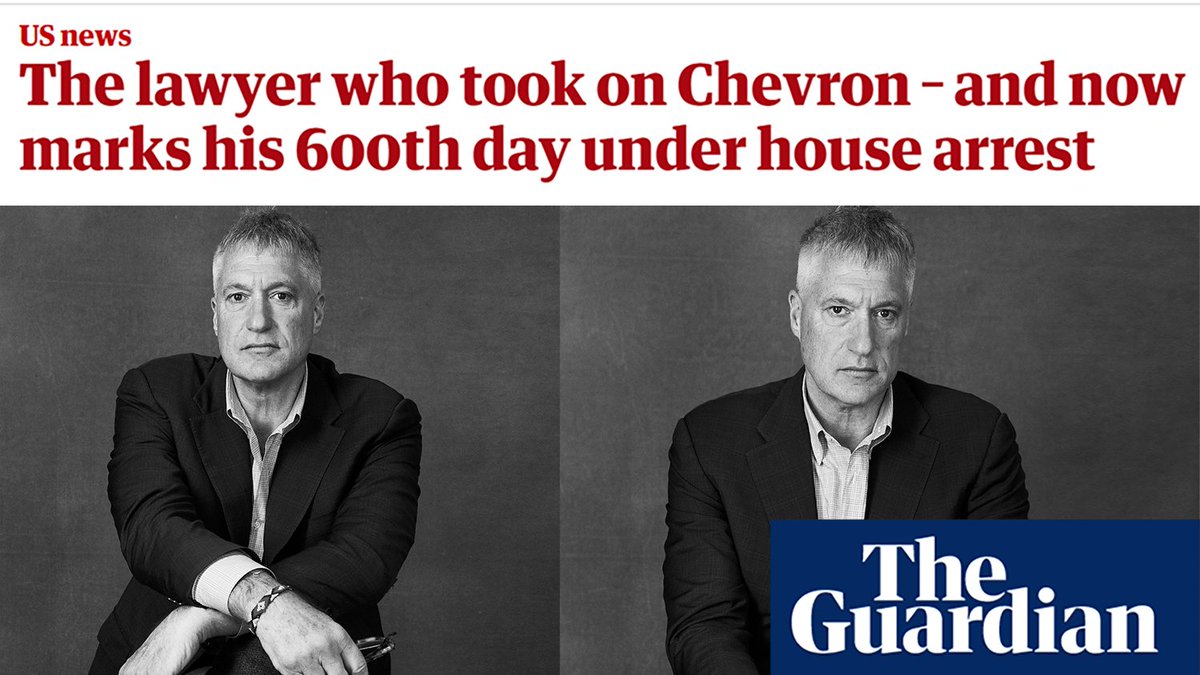 US news

The lawyer who took on Chevron – and now marks his 600th day under house arrest

The Guardian